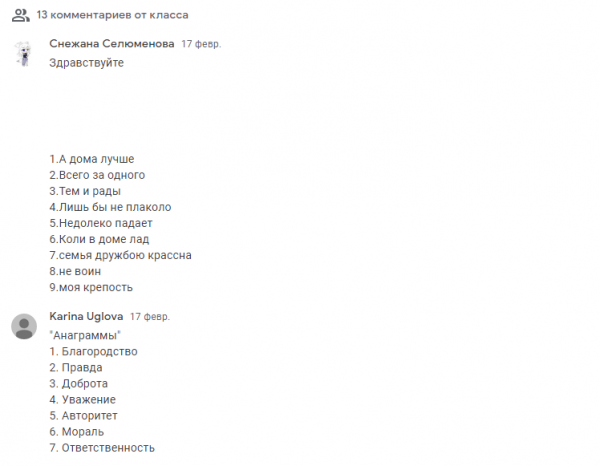 13 комментариев от класса

Снежана Селюменова 17 февр.
Здравствуйте

1.А дома лучше
2.Всего за одного
3.Тем и рады
4.Лишь бы не плаколо
5.Недолеко падает
6.Коли в доме лад
7.семья дружбою крассна
8.не воин
9.моя крепость

Karina Uglova 17 февр.
"Анаграммы"
1. Благородство
2. Правда
3. Доброта
4. Уважение
5. Авторитет
6. Мораль
7. Ответственность